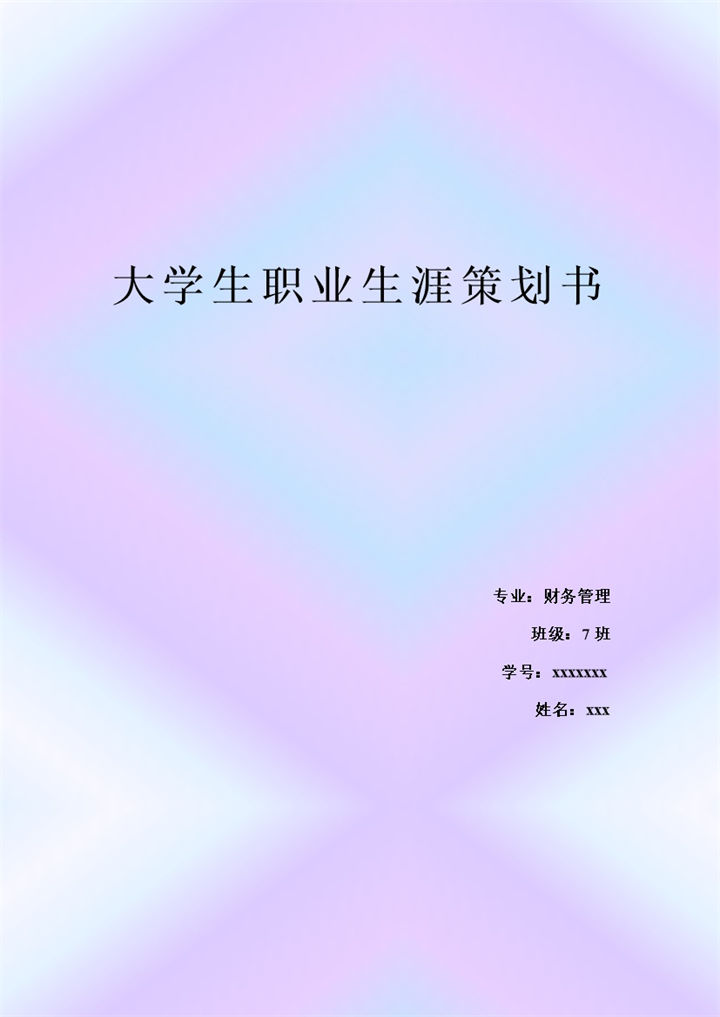 大学生职业生涯策划书

专业：财务管理

班级：7 班

学号：xxxxxxx

姓名：xxx